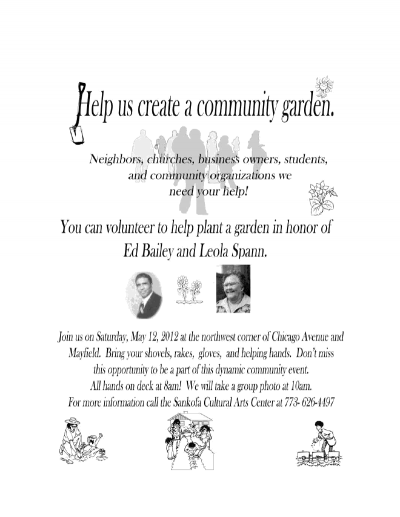 Help us create a community garden.

Neighbors, churches, business owners, students, and community organizations we need your help!

You can volunteer to help plant a garden in honor of Ed Bailey and Leola Spann.

Join us on Saturday, May 12, 2012 at the northwest corner of Chicago Avenue and Mayfield. Bring your shovels, rakes, gloves, and helping hands. Don't miss this opportunity to be a part of this dynamic community event. All hands on deck at 8am! We will take a group photo at 10am. For more information call the Sankofa Cultural Arts Center at 773- 626-4497